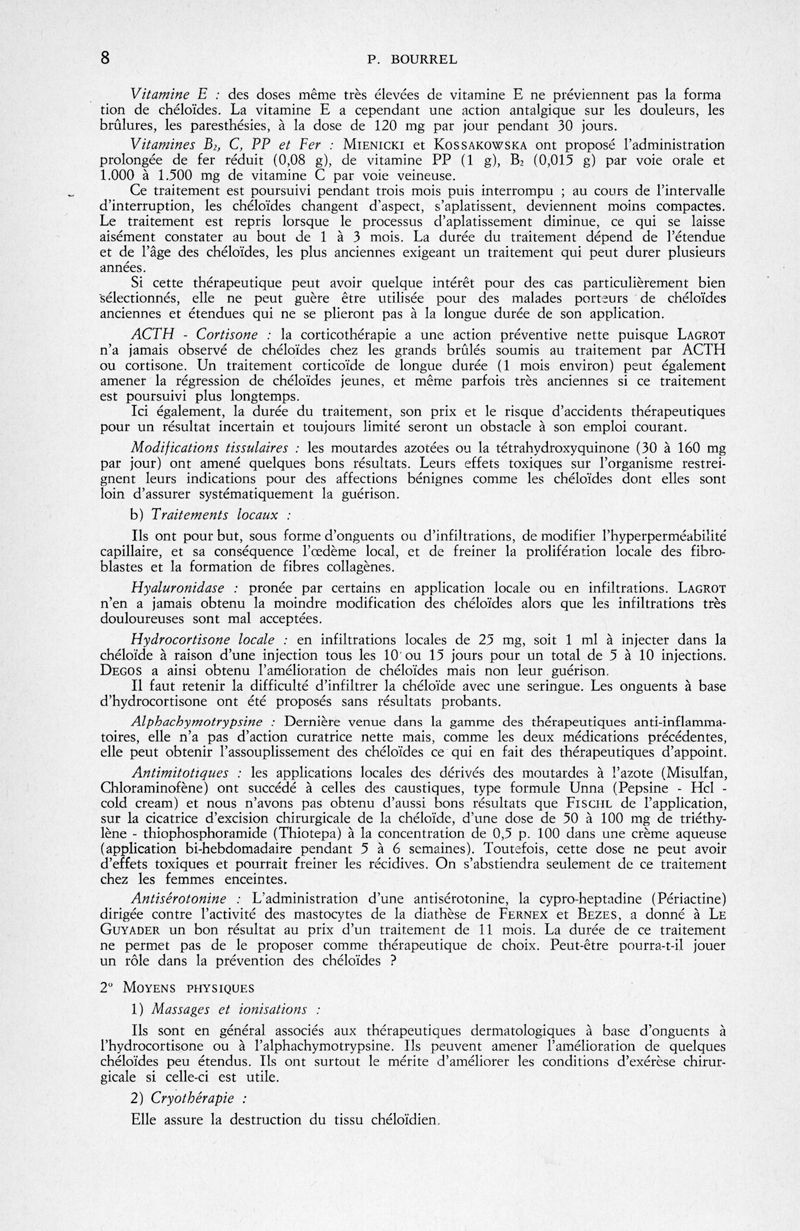 8 P. BOURREL

Vitamine E : des doses même très élevées de vitamine E ne préviennent pas la forma tion de chéloïdes. La vitamine E a cependant une action antalgique sur les douleurs, les brûlures, les paresthésies, à la dose de 120 mg par jour pendant 30 jours.

Vitamines $B_2$, C, PP et Fer : MIENICKI et KOSSAKOWSKA ont proposé l'administration prolongée de fer réduit (0,08 g), de vitamine PP (1 g), $B_2$ (0,015 g) par voie orale et 1.000 à 1.500 mg de vitamine C par voie veineuse.

Ce traitement est poursuivi pendant trois mois puis interrompu ; au cours de l'intervalle d'interruption, les chéloïdes changent d'aspect, s'aplatissent, deviennent moins compactes. Le traitement est repris lorsque le processus d'aplatissement diminue, ce qui se laisse aisément constater au bout de 1 à 3 mois. La durée du traitement dépend de l'étendue et de l'âge des chéloïdes, les plus anciennes exigeant un traitement qui peut durer plusieurs années.

Si cette thérapeutique peut avoir quelque intérêt pour des cas particulièrement bien sélectionnés, elle ne peut guère être utilisée pour des malades porteurs de chéloïdes anciennes et étendues qui ne se plieront pas à la longue durée de son application.

ACTH - Cortisone : la corticothérapie a une action préventive nette puisque LAGROT n'a jamais observé de chéloïdes chez les grands brûlés soumis au traitement par ACTH ou cortisone. Un traitement corticoïde de longue durée (1 mois environ) peut également amener la régression de chéloïdes jeunes, et même parfois très anciennes si ce traitement est poursuivi plus longtemps.

Ici également, la durée du traitement, son prix et le risque d'accidents thérapeutiques pour un résultat incertain et toujours limité seront un obstacle à son emploi courant.

Modifications tissulaires : les moutardes azotées ou la tétrahydroxyquinone (30 à 160 mg par jour) ont amené quelques bons résultats. Leurs effets toxiques sur l'organisme restreignent leurs indications pour des affections bénignes comme les chéloïdes dont elles sont loin d'assurer systématiquement la guérison.

b) Traitements locaux :

Ils ont pour but, sous forme d'onguents ou d'infiltrations, de modifier l'hyperperméabilité capillaire, et sa conséquence l'œdème local, et de freiner la prolifération locale des fibroblastes et la formation de fibres collagènes.

Hyaluronidase : pronée par certains en application locale ou en infiltrations. LAGROT n'en a jamais obtenu la moindre modification des chéloïdes alors que les infiltrations très douloureuses sont mal acceptées.

Hydrocortisone locale : en infiltrations locales de 25 mg, soit 1 ml à injecter dans la chéloïde à raison d'une injection tous les 10 ou 15 jours pour un total de 5 à 10 injections. DEGOS a ainsi obtenu l'amélioration de chéloïdes mais non leur guérison.

Il faut retenir la difficulté d'infiltrer la chéloïde avec une seringue. Les onguents à base d'hydrocortisone ont été proposés sans résultats probants.

Alphachymotrypsine : Dernière venue dans la gamme des thérapeutiques anti-inflammatoires, elle n'a pas d'action curatrice nette mais, comme les deux médications précédentes, elle peut obtenir l'assouplissement des chéloïdes ce qui en fait des thérapeutiques d'appoint.

Antimitotiques : les applications locales des dérivés des moutardes à l'azote (Misulfan, Chloraminofène) ont succédé à celles des caustiques, type formule Unna (Pepsine - Hcl - cold cream) et nous n'avons pas obtenu d'aussi bons résultats que FISCHL de l'application, sur la cicatrice d'excision chirurgicale de la chéloïde, d'une dose de 50 à 100 mg de triéthylène - thiophosphoramide (Thiotepa) à la concentration de 0,5 p. 100 dans une crème aqueuse (application bi-hebdomadaire pendant 5 à 6 semaines). Toutefois, cette dose ne peut avoir d'effets toxiques et pourrait freiner les récidives. On s'abstiendra seulement de ce traitement chez les femmes enceintes.

Antisérotonine : L'administration d'une antisérotonine, la cypro-heptadine (Périactine) dirigée contre l'activité des mastocytes de la diathèse de FERNEX et BEZES, a donné à LE GUYADER un bon résultat au prix d'un traitement de 11 mois. La durée de ce traitement ne permet pas de le proposer comme thérapeutique de choix. Peut-être pourra-t-il jouer un rôle dans la prévention des chéloïdes ?

2° MOYENS PHYSIQUES

1) Massages et ionisations :

Ils sont en général associés aux thérapeutiques dermatologiques à base d'onguents à l'hydrocortisone ou à l'alphachymotrypsine. Ils peuvent amener l'amélioration de quelques chéloïdes peu étendus. Ils ont surtout le mérite d'améliorer les conditions d'exérèse chirurgicale si celle-ci est utile.

2) Cryothérapie :

Elle assure la destruction du tissu chéloïdien.